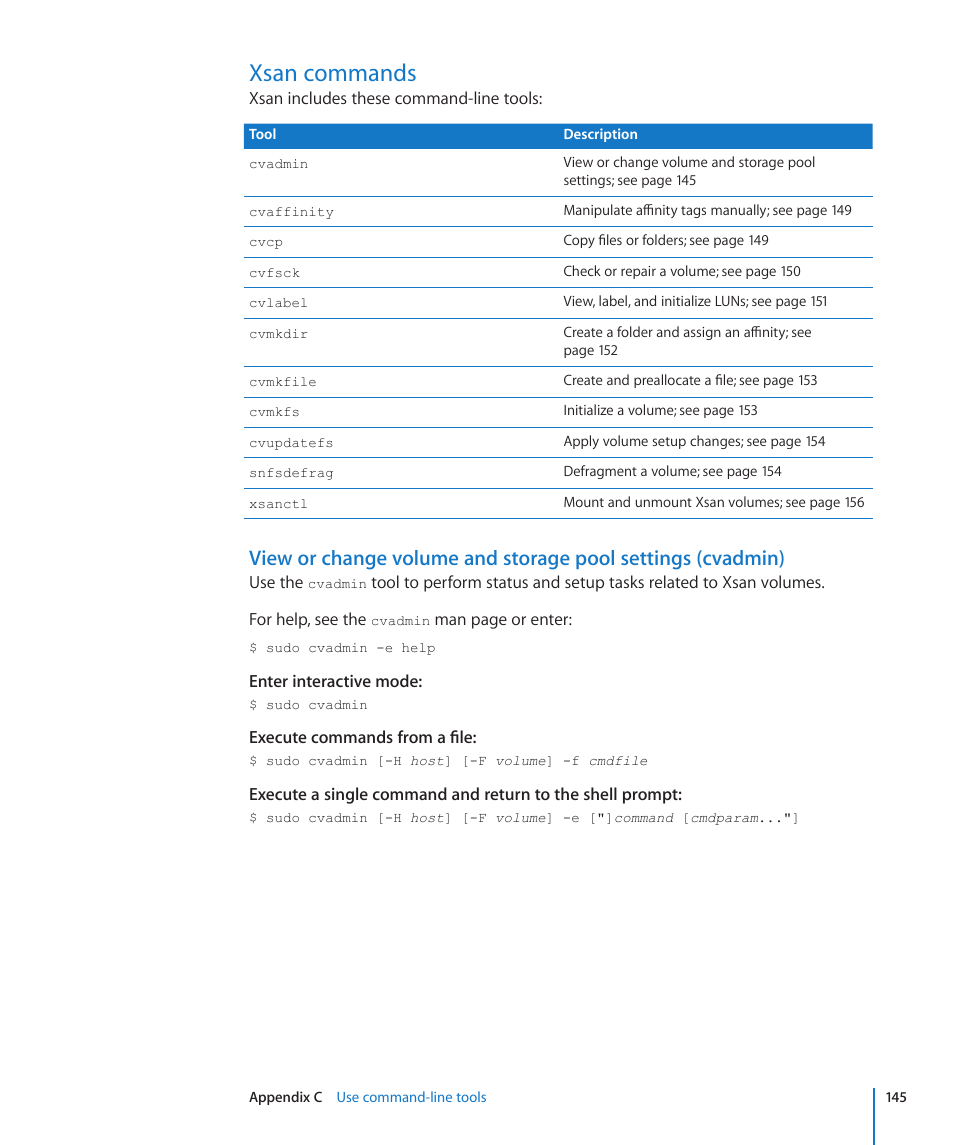 Xsan commands

Xsan includes these command-line tools:

| Tool | Description |
|---|---|
| cvadmin | View or change volume and storage pool settings; see page 145 |
| cvaffinity | Manipulate affinity tags manually; see page 149 |
| cvcp | Copy files or folders; see page 149 |
| cvfsck | Check or repair a volume; see page 150 |
| cvlabel | View, label, and initialize LUNs; see page 151 |
| cvmkdir | Create a folder and assign an affinity; see page 152 |
| cvmkfile | Create and preallocate a file; see page 153 |
| cvmkfs | Initialize a volume; see page 153 |
| cvupdatefs | Apply volume setup changes; see page 154 |
| snfsdefrag | Defragment a volume; see page 154 |
| xsanctl | Mount and unmount Xsan volumes; see page 156 |

View or change volume and storage pool settings (cvadmin)

Use the cvadmin tool to perform status and setup tasks related to Xsan volumes.

For help, see the cvadmin man page or enter:

$ sudo cvadmin -e help

Enter interactive mode:

$ sudo cvadmin

Execute commands from a file:

$ sudo cvadmin [-H host] [-F volume] -f cmdfile

Execute a single command and return to the shell prompt:

$ sudo cvadmin [-H host] [-F volume] -e ["]command [cmdparam..."]

Appendix C Use command-line tools

145